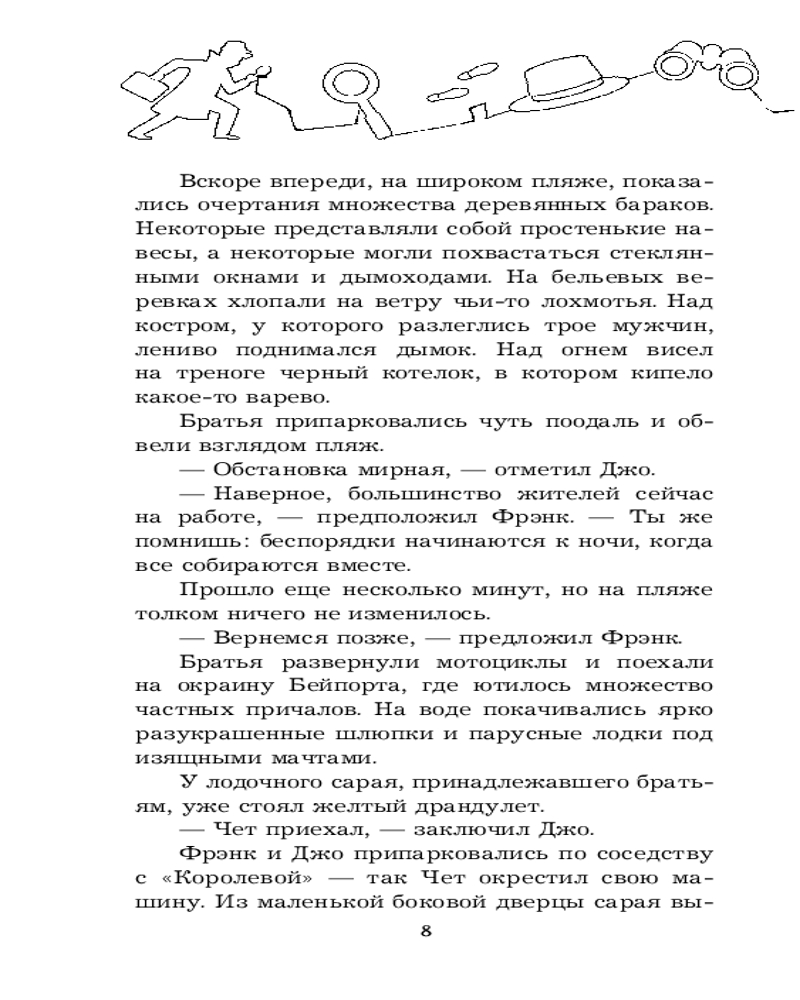 Вскоре впереди, на широком пляже, показались очертания множества деревянных бараков. Некоторые представляли собой простенькие навесы, а некоторые могли похвастаться стеклянными окнами и дымоходами. На бельевых веревках хлопали на ветру чьи-то лохмотья. Над костром, у которого разлеглись трое мужчин, лениво поднимался дымок. Над огнем висел на треноге черный котелок, в котором кипело какое-то варево.

Братья припарковались чуть поодаль и обвели взглядом пляж.

— Обстановка мирная, — отметил Джо.

— Наверное, большинство жителей сейчас на работе, — предположил Фрэнк. — Ты же помнишь: беспорядки начинаются к ночи, когда все собираются вместе.

Прошло еще несколько минут, но на пляже толком ничего не изменилось.

— Вернемся позже, — предложил Фрэнк.

Братья развернули мотоциклы и поехали на окраину Бейпорта, где ютилось множество частных причалов. На воде покачивались ярко разукрашенные шлюпки и парусные лодки под изящными мачтами.

У лодочного сарая, принадлежавшего братьям, уже стоял желтый драндулет.

— Чет приехал, — заключил Джо.

Фрэнк и Джо припарковались по соседству с «Королевой» — так Чет окрестил свою машину. Из маленькой боковой дверцы сарая вы-

8